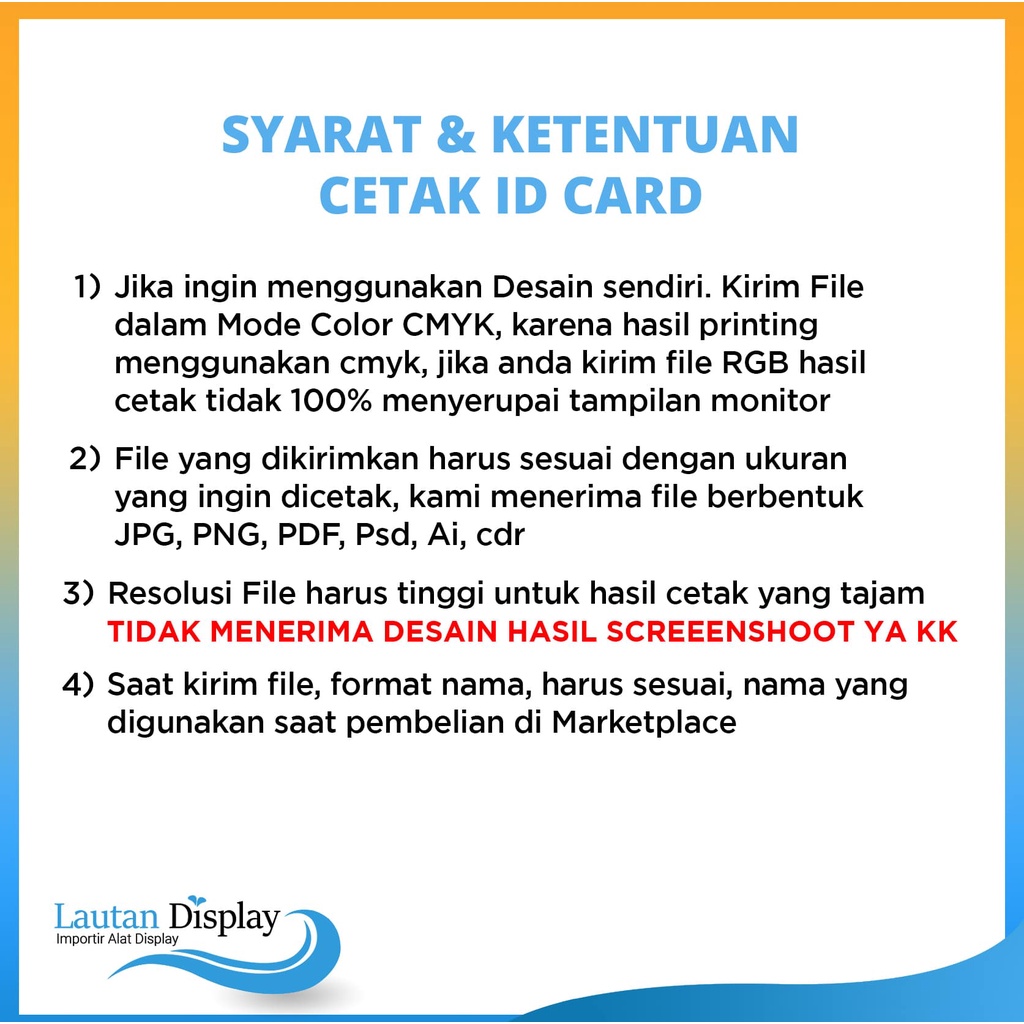 SYARAT & KETENTUAN
CETAK ID CARD

1) Jika ingin menggunakan Desain sendiri. Kirim File dalam Mode Color CMYK, karena hasil printing menggunakan cmyk, jika anda kirim file RGB hasil cetak tidak 100% menyerupai tampilan monitor

2) File yang dikirimkan harus sesuai dengan ukuran yang ingin dicetak, kami menerima file berbentuk JPG, PNG, PDF, Psd, Ai, cdr

3) Resolusi File harus tinggi untuk hasil cetak yang tajam
TIDAK MENERIMA DESAIN HASIL SCREEENSHOOT YA KK

4) Saat kirim file, format nama, harus sesuai, nama yang digunakan saat pembelian di Marketplace

Lautan Display
Importir Alat Display